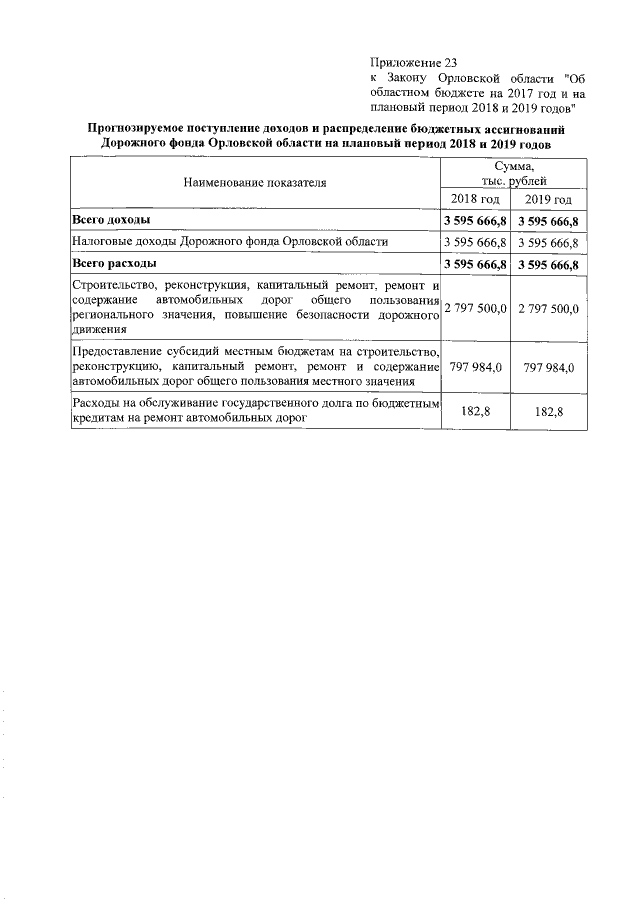 Приложение 23
к Закону Орловской области "Об областном бюджете на 2017 год и на плановый период 2018 и 2019 годов"

Прогнозируемое поступление доходов и распределение бюджетных ассигнований Дорожного фонда Орловской области на плановый период 2018 и 2019 годов

| Наименование показателя | Сумма, тыс. рублей | |
|---|---|---|
| | 2018 год | 2019 год |
| Всего доходы | 3 595 666,8 | 3 595 666,8 |
| Налоговые доходы Дорожного фонда Орловской области | 3 595 666,8 | 3 595 666,8 |
| Всего расходы | 3 595 666,8 | 3 595 666,8 |
| Строительство, реконструкция, капитальный ремонт, ремонт и содержание автомобильных дорог общего пользования регионального значения, повышение безопасности дорожного движения | 2 797 500,0 | 2 797 500,0 |
| Предоставление субсидий местным бюджетам на строительство, реконструкцию, капитальный ремонт, ремонт и содержание автомобильных дорог общего пользования местного значения | 797 984,0 | 797 984,0 |
| Расходы на обслуживание государственного долга по бюджетным кредитам на ремонт автомобильных дорог | 182,8 | 182,8 |